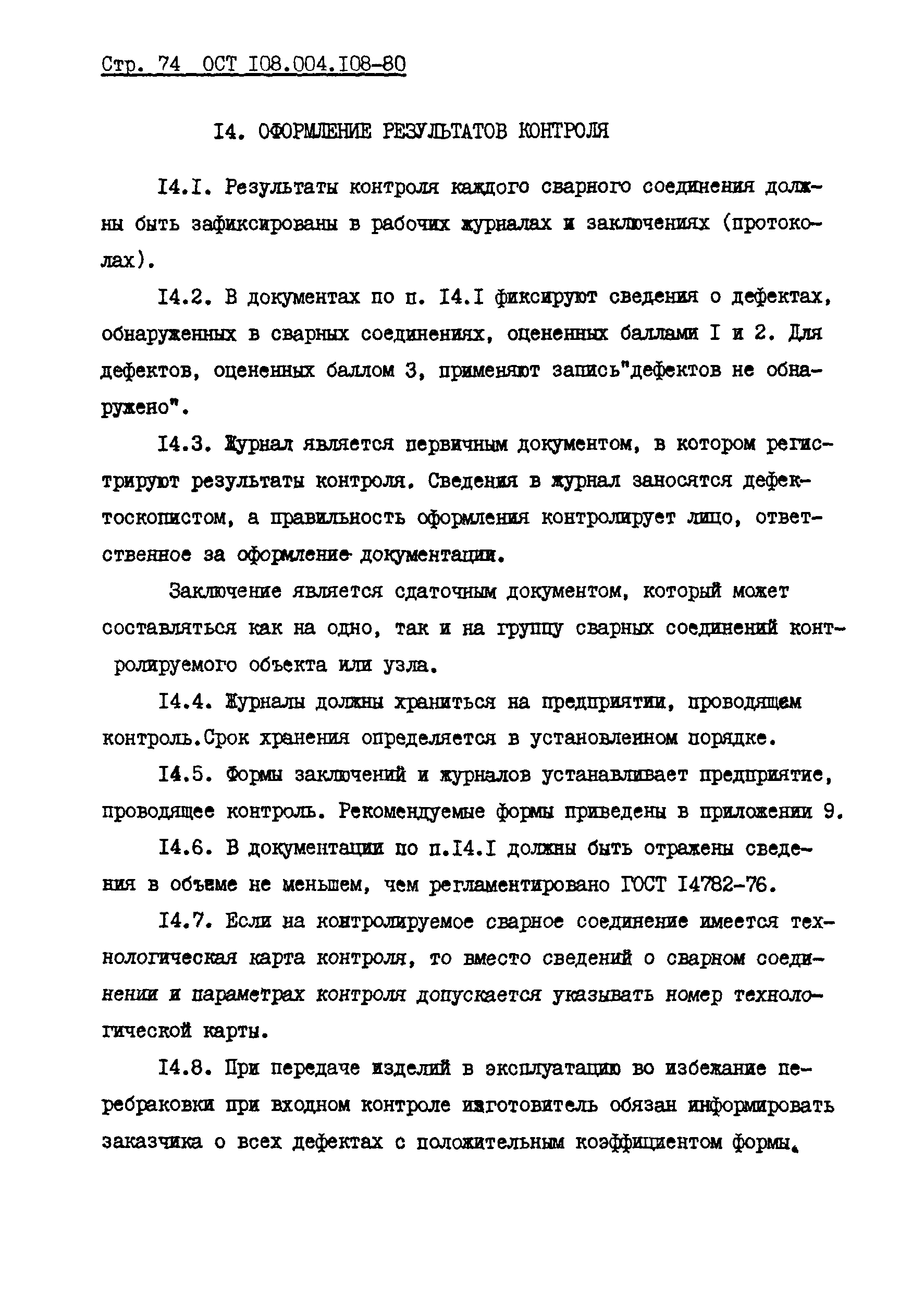 Стр. 74 ОСТ I08.004.I08-80

I4. ОФОРМЛЕНИЕ РЕЗУЛЬТАТОВ КОНТРОЛЯ

I4.I. Результаты контроля каждого сварного соединения должны быть зафиксированы в рабочих журналах и заключениях (протоколах).

I4.2. В документах по п. I4.I фиксируют сведения о дефектах, обнаруженных в сварных соединениях, оцененных баллами I и 2. Для дефектов, оцененных баллом 3, применяют запись"дефектов не обнаружено".

I4.3. Журнал является первичным документом, в котором регистрируют результаты контроля. Сведения в журнал заносятся дефектоскопистом, а правильность оформления контролирует лицо, ответственное за оформление документации.

Заключение является сдаточным документом, который может составляться как на одно, так и на группу сварных соединений контролируемого объекта или узла.

I4.4. Журналы должны храниться на предприятии, проводящем контроль.Срок хранения определяется в установленном порядке.

I4.5. Формы заключений и журналов устанавливает предприятие, проводящее контроль. Рекомендуемые формы приведены в приложении 9.

I4.6. В документации по п.I4.I должны быть отражены сведения в объеме не меньшем, чем регламентировано ГОСТ I4782-76.

I4.7. Если на контролируемое сварное соединение имеется технологическая карта контроля, то вместо сведений о сварном соединении и параметрах контроля допускается указывать номер технологической карты.

I4.8. При передаче изделий в эксплуатацию во избежание перебраковки при входном контроле изготовитель обязан информировать заказчика о всех дефектах с положительным коэффициентом формы.